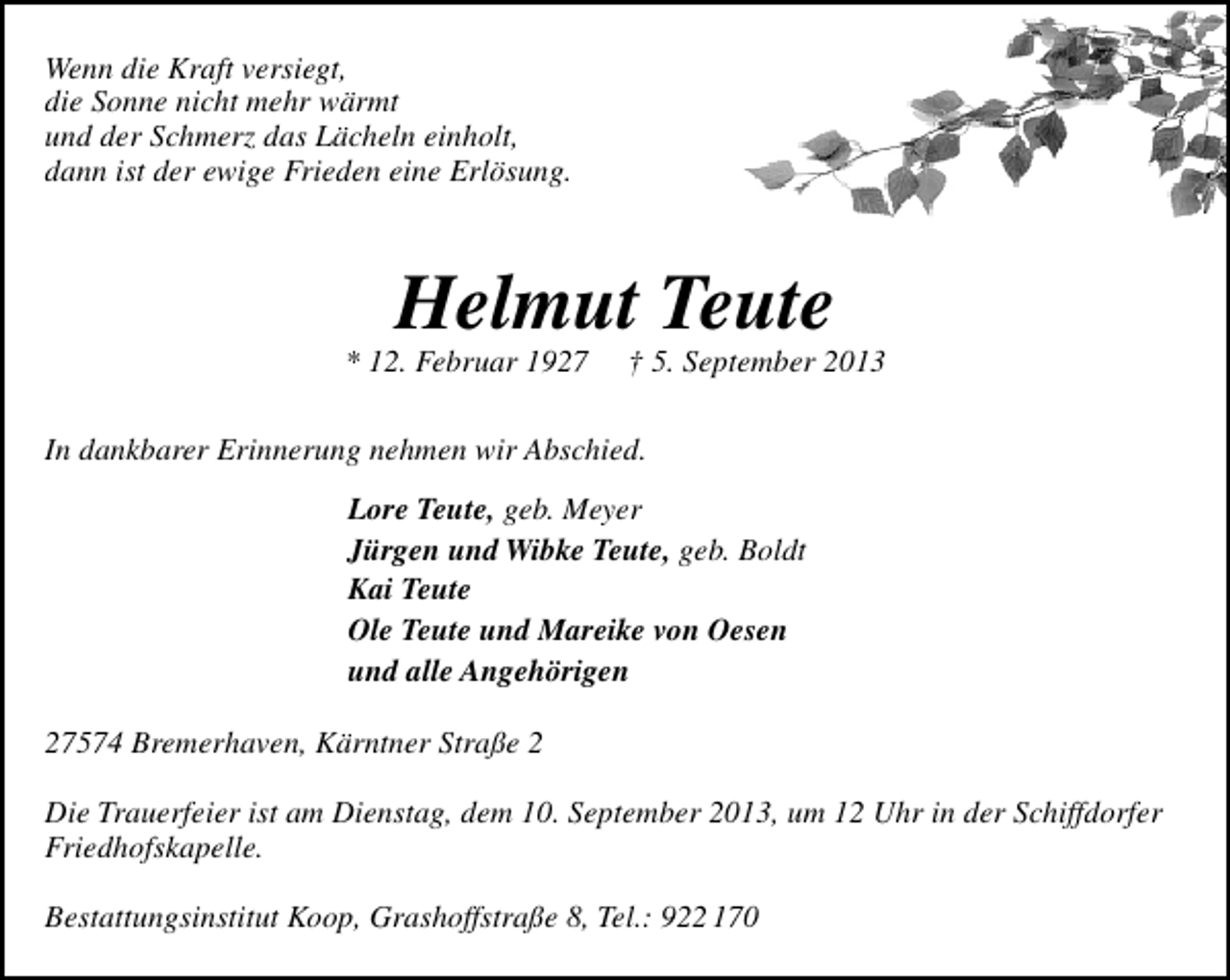 Wenn die Kraft versiegt,
die Sonne nicht mehr wärmt
und der Schmerz das Lächeln einholt,
dann ist der ewige Frieden eine Erlösung.

Helmut Teute

* 12. Februar 1927 † 5. September 2013

In dankbarer Erinnerung nehmen wir Abschied.

Lore Teute, geb. Meyer
Jürgen und Wibke Teute, geb. Boldt
Kai Teute
Ole Teute und Mareike von Oesen
und alle Angehörigen

27574 Bremerhaven, Kärntner Straße 2

Die Trauerfeier ist am Dienstag, dem 10. September 2013, um 12 Uhr in der Schiffdorfer Friedhofskapelle.

Bestattungsinstitut Koop, Grashoffstraße 8, Tel.: 922 170